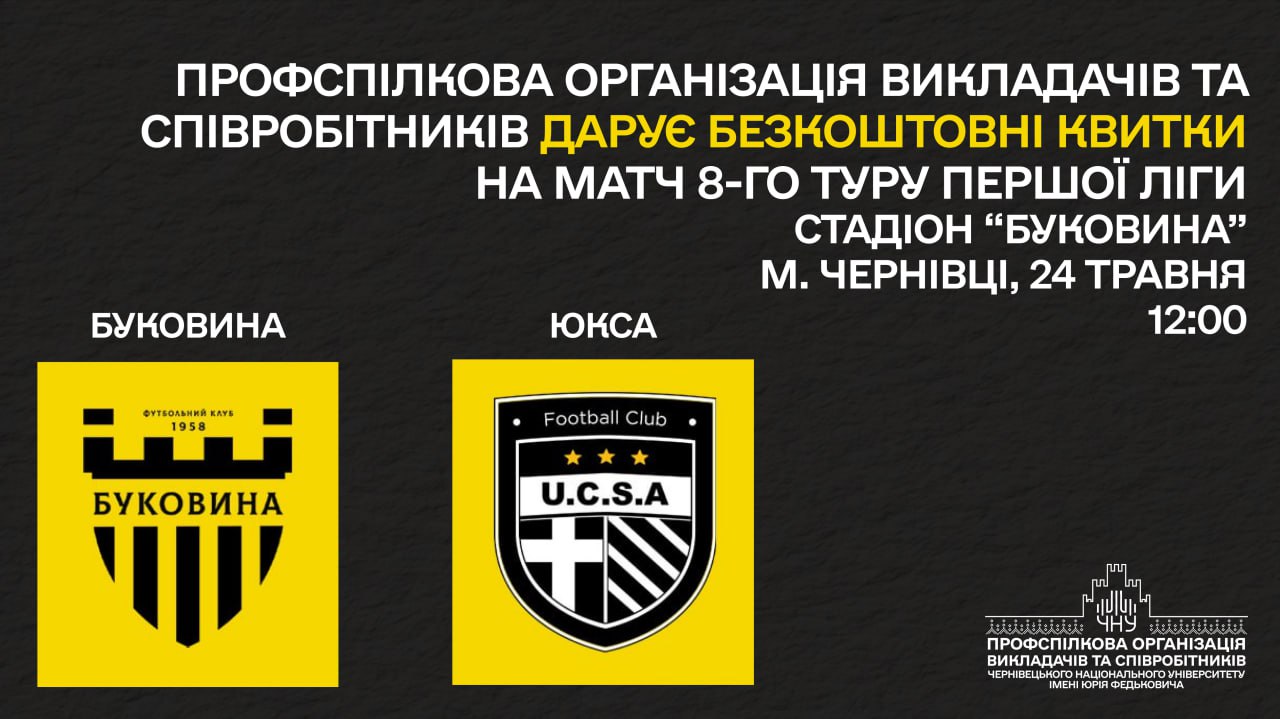 ПРОФСПІЛКОВА ОРГАНІЗАЦІЯ ВИКЛАДАЧІВ ТА СПІВРОБІТНИКІВ ДАРУЄ БЕЗКОШТОВНІ КВИТКИ НА МАТЧ 8-ГО ТУРУ ПЕРШОЇ ЛІГИ
СТАДІОН “БУКОВИНА”
М. ЧЕРНІВЦІ, 24 ТРАВНЯ
12:00

БУКОВИНА

ФУТБОЛЬНИЙ КЛУБ
1958
БУКОВИНА

ЮКСА

Football Club
U.C.S.A

ЧНУ
ПРОФСПІЛКОВА ОРГАНІЗАЦІЯ
ВИКЛАДАЧІВ ТА СПІВРОБІТНИКІВ
ЧЕРНІВЕЦЬКОГО НАЦІОНАЛЬНОГО УНІВЕРСИТЕТУ
ІМЕНІ ЮРІЯ ФЕДЬКОВИЧА